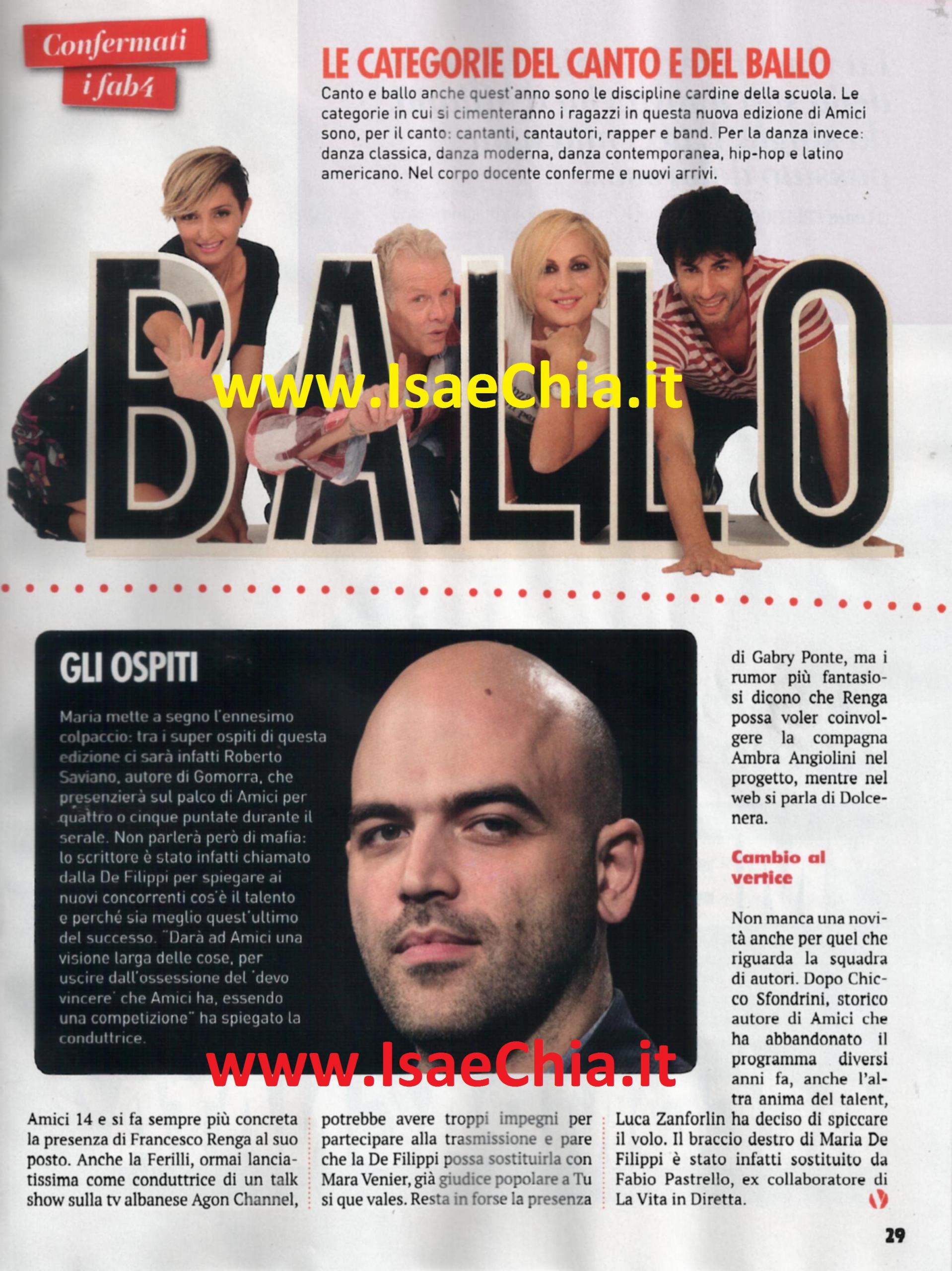 Confermati
i fab4

LE CATEGORIE DEL CANTO E DEL BALLO

Canto e ballo anche quest'anno sono le discipline cardine della scuola. Le categorie in cui si cimenteranno i ragazzi in questa nuova edizione di Amici sono, per il canto: cantanti, cantautori, rapper e band. Per la danza invece: danza classica, danza moderna, danza contemporanea, hip-hop e latino americano. Nel corpo docente conferme e nuovi arrivi.

BALLO

GLI OSPITI

Maria mette a segno l'ennesimo colpaccio: tra i super ospiti di questa edizione ci sarà infatti Roberto Saviano, autore di Gomorra, che presenzierà sul palco di Amici per quattro o cinque puntate durante il serale. Non parlerà però di mafia: lo scrittore è stato infatti chiamato dalla De Filippi per spiegare ai nuovi concorrenti cos'è il talento e perché sia meglio quest'ultimo del successo. "Darà ad Amici una visione larga delle cose, per uscire dall'ossessione del 'devo vincere' che Amici ha, essendo una competizione" ha spiegato la conduttrice.

Amici 14 e si fa sempre più concreta la presenza di Francesco Renga al suo posto. Anche la Ferilli, ormai lanciatissima come conduttrice di un talk show sulla tv albanese Agon Channel,

potrebbe avere troppi impegni per partecipare alla trasmissione e pare che la De Filippi possa sostituirla con Mara Venier, già giudice popolare a Tu si que vales. Resta in forse la presenza

di Gabry Ponte, ma i rumor più fantasiosi dicono che Renga possa voler coinvolgere la compagna Ambra Angiolini nel progetto, mentre nel web si parla di Dolcenera.

Cambio al vertice

Non manca una novità anche per quel che riguarda la squadra di autori. Dopo Chicco Sfondrini, storico autore di Amici che ha abbandonato il programma diversi anni fa, anche l'altra anima del talent, Luca Zanforlin ha deciso di spiccare il volo. Il braccio destro di Maria De Filippi è stato infatti sostituito da Fabio Pastrello, ex collaboratore di La Vita in Diretta.

29

www.IsaeChia.it